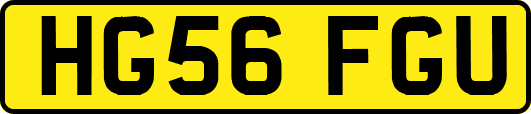 HG56 FGU